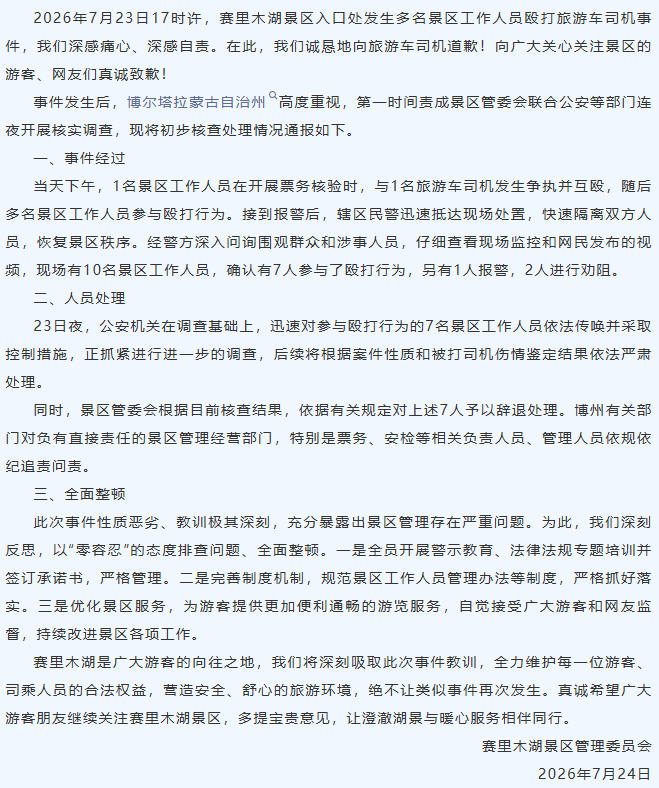 2026年7月23日17时许，赛里木湖景区入口处发生多名景区工作人员殴打旅游车司机事件，我们深感痛心、深感自责。在此，我们诚恳地向旅游车司机道歉！向广大关心关注景区的游客、网友们真诚致歉！

事件发生后，博尔塔拉蒙古自治州高度重视，第一时间责成景区管委会联合公安等部门连夜开展核实调查，现将初步核查处理情况通报如下。

一、事件经过

当天下午，1名景区工作人员在开展票务核验时，与1名旅游车司机发生争执并互殴，随后多名景区工作人员参与殴打行为。接到报警后，辖区民警迅速抵达现场处置，快速隔离双方人员，恢复景区秩序。经警方深入问询围观群众和涉事人员，仔细查看现场监控和网民发布的视频，现场有10名景区工作人员，确认有7人参与了殴打行为，另有1人报警，2人进行劝阻。

二、人员处理

23日夜，公安机关在调查基础上，迅速对参与殴打行为的7名景区工作人员依法传唤并采取控制措施，正抓紧进行进一步的调查，后续将根据案件性质和被打司机伤情鉴定结果依法严肃处理。

同时，景区管委会根据目前核查结果，依据有关规定对上述7人予以辞退处理。博州有关部门对负有直接责任的景区管理经营部门，特别是票务、安检等相关负责人员、管理人员依规依纪追责问责。

三、全面整顿

此次事件性质恶劣、教训极其深刻，充分暴露出景区管理存在严重问题。为此，我们深刻反思，以“零容忍”的态度排查问题、全面整顿。一是全员开展警示教育、法律法规专题培训并签订承诺书，严格管理。二是完善制度机制，规范景区工作人员管理办法等制度，严格抓好落实。三是优化景区服务，为游客提供更加便利通畅的游览服务，自觉接受广大游客和网友监督，持续改进景区各项工作。

赛里木湖是广大游客的向往之地，我们将深刻吸取此次事件教训，全力维护每一位游客、司乘人员的合法权益，营造安全、舒心的旅游环境，绝不让类似事件再次发生。真诚希望广大游客朋友继续关注赛里木湖景区，多提宝贵意见，让澄澈湖景与暖心服务相伴同行。

赛里木湖景区管理委员会
2026年7月24日